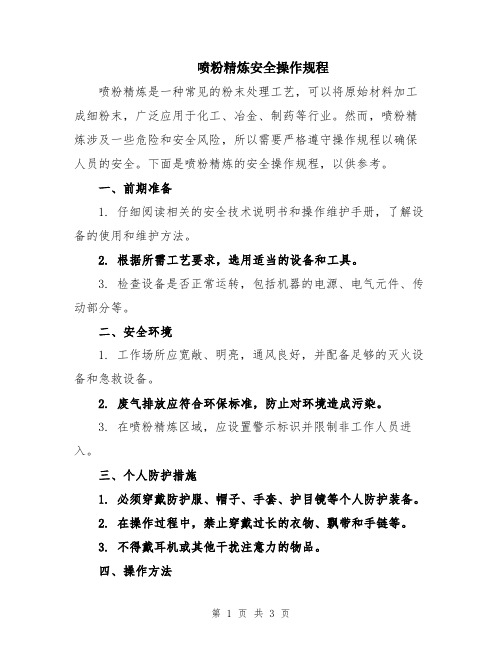 喷粉精炼安全操作规程

喷粉精炼是一种常见的粉末处理工艺，可以将原始材料加工成细粉末，广泛应用于化工、冶金、制药等行业。然而，喷粉精炼涉及一些危险和安全风险，所以需要严格遵守操作规程以确保人员的安全。下面是喷粉精炼的安全操作规程，以供参考。

一、前期准备

1. 仔细阅读相关的安全技术说明书和操作维护手册，了解设备的使用和维护方法。

2. 根据所需工艺要求，选用适当的设备和工具。

3. 检查设备是否正常运转，包括机器的电源、电气元件、传动部分等。

二、安全环境

1. 工作场所应宽敞、明亮，通风良好，并配备足够的灭火设备和急救设备。

2. 废气排放应符合环保标准，防止对环境造成污染。

3. 在喷粉精炼区域，应设置警示标识并限制非工作人员进入。

三、个人防护措施

1. 必须穿戴防护服、帽子、手套、护目镜等个人防护装备。

2. 在操作过程中，禁止穿戴过长的衣物、飘带和手链等。

3. 不得戴耳机或其他干扰注意力的物品。

四、操作方法

第 1 页 共 3 页